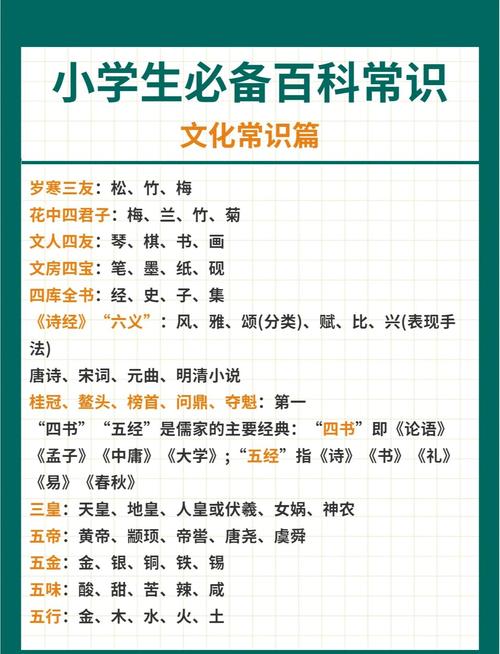 小学生必备百科常识

文化常识篇

岁寒三友：松、竹、梅

花中四君子：梅、兰、竹、菊

文人四友：琴、棋、书、画

文房四宝：笔、墨、纸、砚

四库全书：经、史、子、集

《诗经》“六义”：风、雅、颂(分类)、赋、比、兴(表现手法)

唐诗、宋词、元曲、明清小说

桂冠、鳌头、榜首、问鼎、夺魁：第一

“四书”“五经”是儒家的主要经典：“四书”即《论语》《孟子》《中庸》《大学》；“五经”指《诗》《书》《礼》《易》《春秋》

三皇：天皇、地皇、人皇或伏羲、女娲、神农

五帝：黄帝、颛顼、帝喾、唐尧、虞舜

五金：金、银、铜、铁、锡

五味：酸、甜、苦、辣、咸

五行：金、木、水、火、土